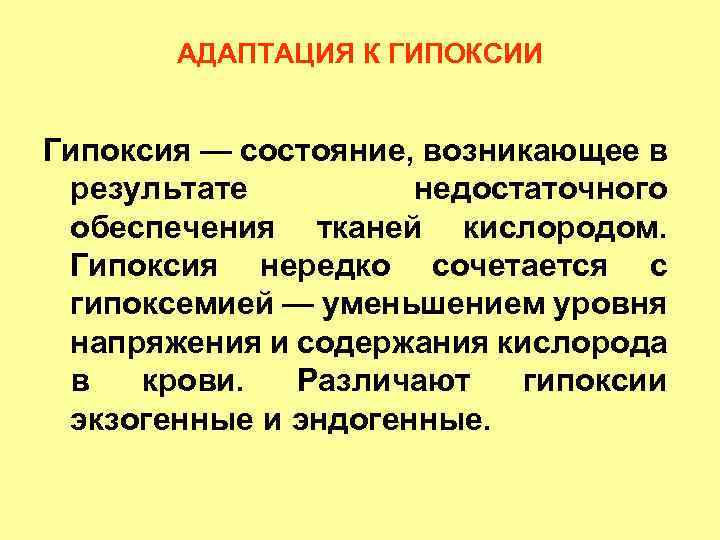 АДАПТАЦИЯ К ГИПОКСИИ

Гипоксия — состояние, возникающее в результате недостаточного обеспечения тканей кислородом. Гипоксия нередко сочетается с гипоксемией — уменьшением уровня напряжения и содержания кислорода в крови. Различают гипоксии экзогенные и эндогенные.